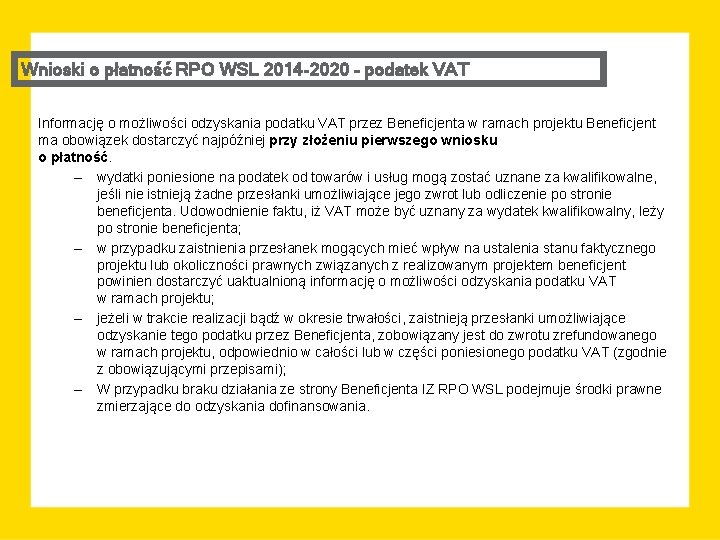 Wnioski o płatność RPO WSL 2014-2020 - podatek VAT

Informację o możliwości odzyskania podatku VAT przez Beneficjenta w ramach projektu Beneficjent ma obowiązek dostarczyć najpóźniej przy złożeniu pierwszego wniosku o płatność.

– wydatki poniesione na podatek od towarów i usług mogą zostać uznane za kwalifikowalne, jeśli nie istnieją żadne przesłanki umożliwiające jego zwrot lub odliczenie po stronie beneficjenta. Udowodnienie faktu, iż VAT może być uznany za wydatek kwalifikowalny, leży po stronie beneficjenta;

– w przypadku zaistnienia przesłanek mogących mieć wpływ na ustalenia stanu faktycznego projektu lub okoliczności prawnych związanych z realizowanym projektem beneficjent powinien dostarczyć uaktualnioną informację o możliwości odzyskania podatku VAT w ramach projektu;

– jeżeli w trakcie realizacji bądź w okresie trwałości, zaistnieją przesłanki umożliwiające odzyskanie tego podatku przez Beneficjenta, zobowiązany jest do zwrotu zrefundowanego w ramach projektu, odpowiednio w całości lub w części poniesionego podatku VAT (zgodnie z obowiązującymi przepisami);

– W przypadku braku działania ze strony Beneficjenta IZ RPO WSL podejmuje środki prawne zmierzające do odzyskania dofinansowania.